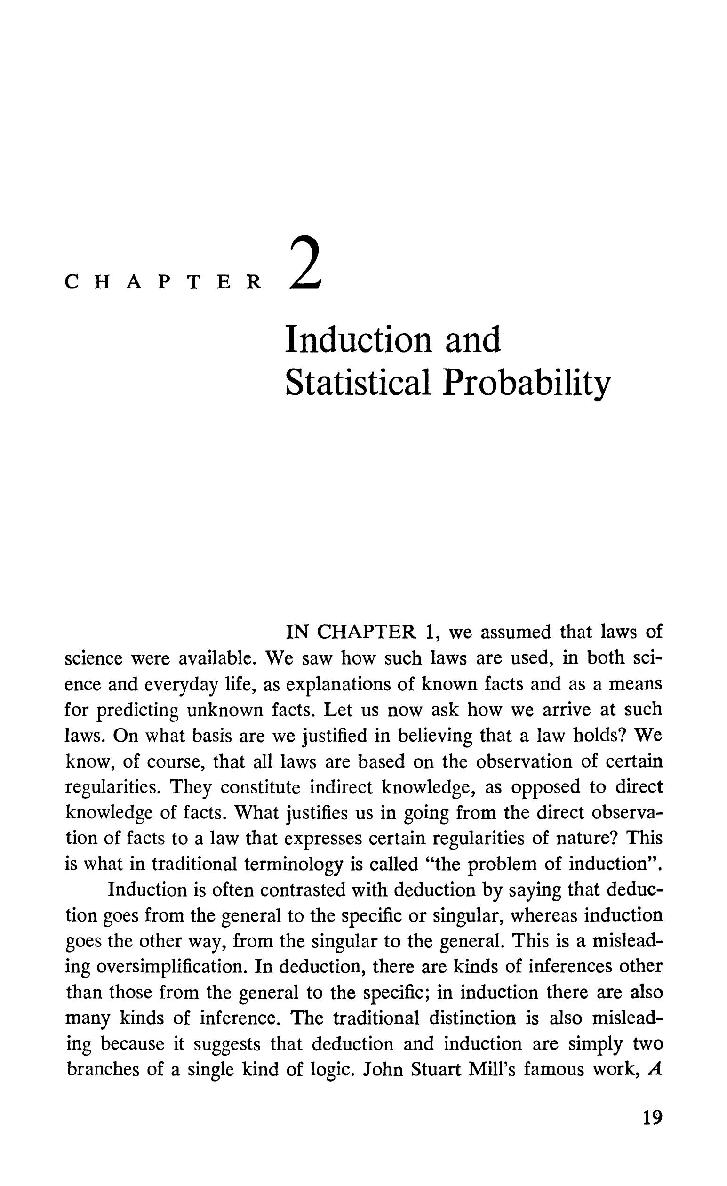 CHAPTER 2

Induction and Statistical Probability

IN CHAPTER 1, we assumed that laws of science were available. We saw how such laws are used, in both science and everyday life, as explanations of known facts and as a means for predicting unknown facts. Let us now ask how we arrive at such laws. On what basis are we justified in believing that a law holds? We know, of course, that all laws are based on the observation of certain regularities. They constitute indirect knowledge, as opposed to direct knowledge of facts. What justifies us in going from the direct observation of facts to a law that expresses certain regularities of nature? This is what in traditional terminology is called "the problem of induction".

Induction is often contrasted with deduction by saying that deduction goes from the general to the specific or singular, whereas induction goes the other way, from the singular to the general. This is a misleading oversimplification. In deduction, there are kinds of inferences other than those from the general to the specific; in induction there are also many kinds of inference. The traditional distinction is also misleading because it suggests that deduction and induction are simply two branches of a single kind of logic. John Stuart Mill's famous work, A

19